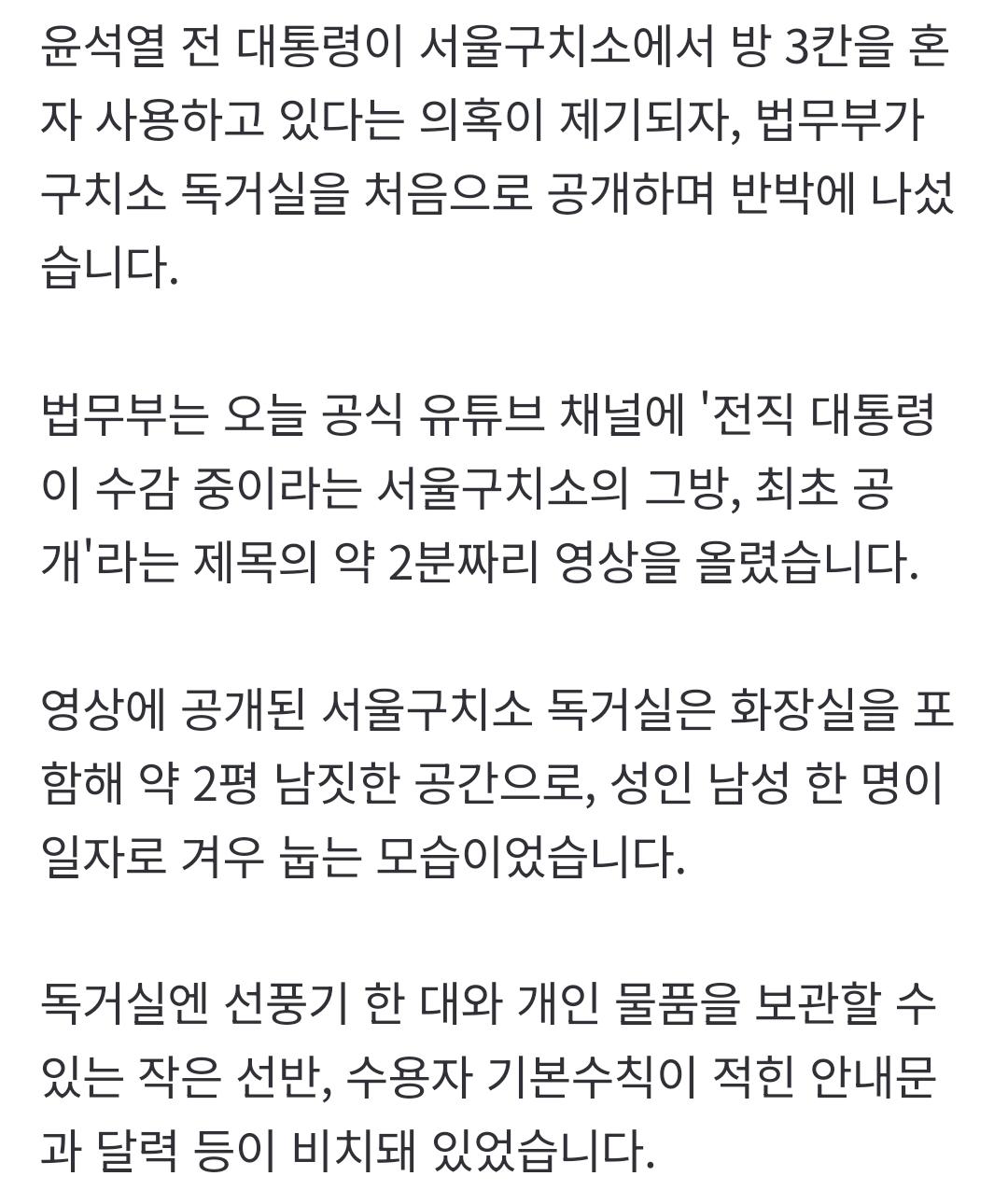 윤석열 전 대통령이 서울구치소에서 방 3칸을 혼자 사용하고 있다는 의혹이 제기되자, 법무부가 구치소 독거실을 처음으로 공개하며 반박에 나섰습니다.

법무부는 오늘 공식 유튜브 채널에 '전직 대통령이 수감 중이라는 서울구치소의 그방, 최초 공개'라는 제목의 약 2분짜리 영상을 올렸습니다.

영상에 공개된 서울구치소 독거실은 화장실을 포함해 약 2평 남짓한 공간으로, 성인 남성 한 명이 일자로 겨우 눕는 모습이었습니다.

독거실엔 선풍기 한 대와 개인 물품을 보관할 수 있는 작은 선반, 수용자 기본수칙이 적힌 안내문과 달력 등이 비치돼 있었습니다.